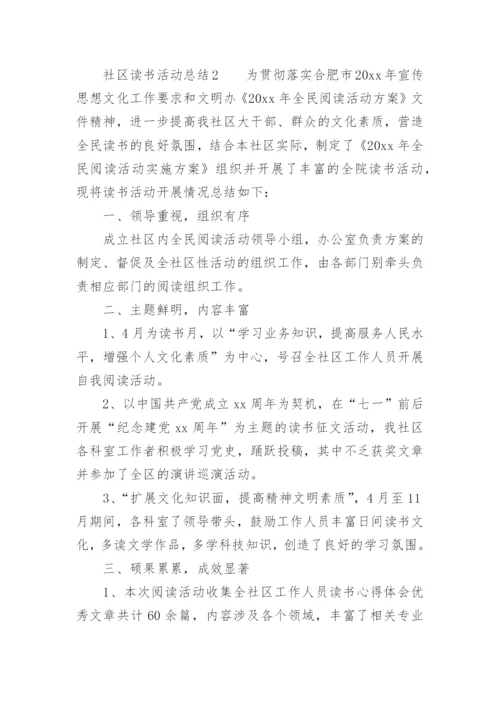 社区读书活动总结2　　为贯彻落实合肥市20xx年宣传思想文化工作要求和文明办《20xx年全民阅读活动方案》文件精神，进一步提高我社区大干部、群众的文化素质，营造全民读书的良好氛围，结合本社区实际，制定了《20xx年全民阅读活动实施方案》组织并开展了丰富的全院读书活动，现将读书活动开展情况总结如下：

一、领导重视，组织有序

成立社区内全民阅读活动领导小组，办公室负责方案的制定、督促及全社区性活动的组织工作，由各部门别牵头负责相应部门的阅读组织工作。

二、主题鲜明，内容丰富

1、4月为读书月，以“学习业务知识，提高服务人民水平，增强个人文化素质”为中心，号召全社区工作人员开展自我阅读活动。

2、以中国共产党成立xx周年为契机，在“七一”前后开展“纪念建党xx周年”为主题的读书征文活动，我社区各科室工作者积极学习党史，踊跃投稿，其中不乏获奖文章并参加了全区的演讲巡演活动。

3、“扩展文化知识面，提高精神文明素质”，4月至11月期间，各科室了领导带头，鼓励工作人员丰富日间读书文化，多读文学作品，多学科技知识，创造了良好的学习氛围。

三、硕果累累，成效显著

1、本次阅读活动收集全社区工作人员读书心得体会优秀文章共计60余篇，内容涉及各个领域，丰富了相关专业